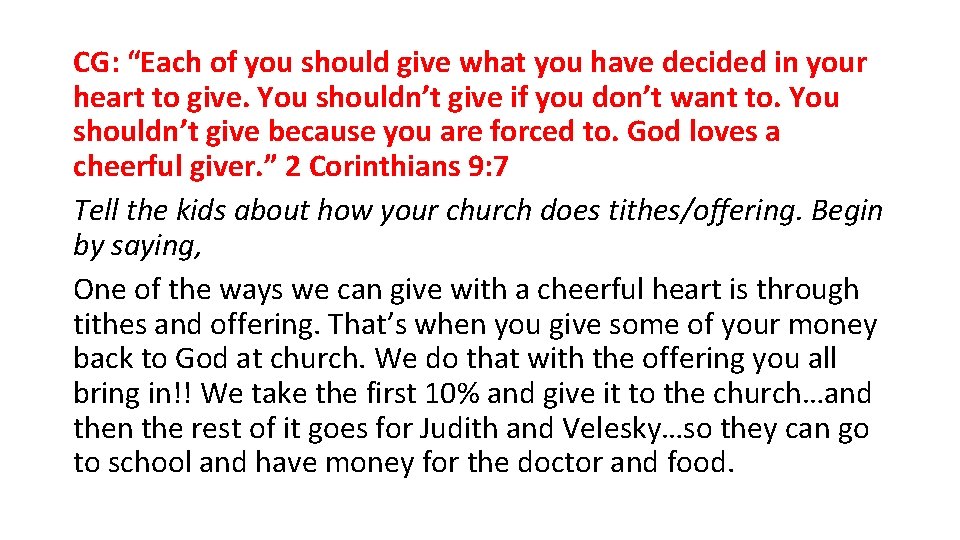 CG: “Each of you should give what you have decided in your heart to give. You shouldn’t give if you don’t want to. You shouldn’t give because you are forced to. God loves a cheerful giver.” 2 Corinthians 9:7

Tell the kids about how your church does tithes/offering. Begin by saying,

One of the ways we can give with a cheerful heart is through tithes and offering. That’s when you give some of your money back to God at church. We do that with the offering you all bring in!! We take the first 10% and give it to the church…and then the rest of it goes for Judith and Velesky…so they can go to school and have money for the doctor and food.